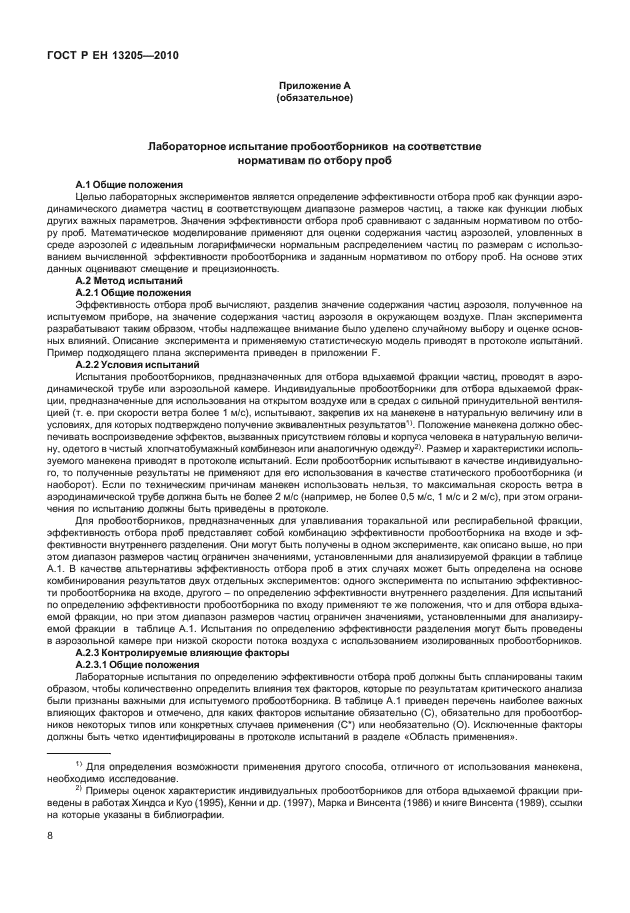 ГОСТ Р ЕН 13205—2010

Приложение А
(обязательное)

Лабораторное испытание пробоотборников на соответствие нормативам по отбору проб

А.1 Общие положения

Целью лабораторных экспериментов является определение эффективности отбора проб как функции аэродинамического диаметра частиц в соответствующем диапазоне размеров частиц, а также как функции любых других важных параметров. Значения эффективности отбора проб сравнивают с заданным нормативом по отбору проб. Математическое моделирование применяют для оценки содержания частиц аэрозолей, уловленных в среде аэрозолей с идеальным логарифмически нормальным распределением частиц по размерам с использованием вычисленной эффективности пробоотборника и заданным нормативом по отбору проб. На основе этих данных оценивают смещение и прецизионность.

А.2 Метод испытаний

А.2.1 Общие положения

Эффективность отбора проб вычисляют, разделив значение содержания частиц аэрозоля, полученное на испытуемом приборе, на значение содержания частиц аэрозоля в окружающем воздухе. План эксперимента разрабатывают таким образом, чтобы надлежащее внимание было уделено случайному выбору и оценке основных влияний. Описание эксперимента и применяемую статистическую модель приводят в протоколе испытаний. Пример подходящего плана эксперимента приведен в приложении F.

А.2.2 Условия испытаний

Испытания пробоотборников, предназначенных для отбора вдыхаемой фракции частиц, проводят в аэродинамической трубе или аэрозольной камере. Индивидуальные пробоотборники для отбора вдыхаемой фракции, предназначенные для использования на открытом воздухе или в средах с сильной принудительной вентиляцией (т. е. при скорости ветра более 1 м/с), испытывают, закрепив их на манекене в натуральную величину или в условиях, для которых подтверждено получение эквивалентных результатов$^{1)}$. Положение манекена должно обеспечивать воспроизведение эффектов, вызванных присутствием головы и корпуса человека в натуральную величину, одетого в чистый хлопчатобумажный комбинезон или аналогичную одежду$^{2)}$. Размер и характеристики используемого манекена приводят в протоколе испытаний. Если пробоотборник испытывают в качестве индивидуального, то полученные результаты не применяют для его использования в качестве статического пробоотборника (и наоборот). Если по техническим причинам манекен использовать нельзя, то максимальная скорость ветра в аэродинамической трубе должна быть не более 2 м/с (например, не более 0,5 м/с, 1 м/с и 2 м/с), при этом ограничения по испытанию должны быть приведены в протоколе.

Для пробоотборников, предназначенных для улавливания торакальной или респирабельной фракции, эффективность отбора проб представляет собой комбинацию эффективности пробоотборника на входе и эффективности внутреннего разделения. Они могут быть получены в одном эксперименте, как описано выше, но при этом диапазон размеров частиц ограничен значениями, установленными для анализируемой фракции в таблице А.1. В качестве альтернативы эффективность отбора проб в этих случаях может быть определена на основе комбинирования результатов двух отдельных экспериментов: одного эксперимента по испытанию эффективности пробоотборника на входе, другого – по определению эффективности внутреннего разделения. Для испытаний по определению эффективности пробоотборника по входу применяют те же положения, что и для отбора вдыхаемой фракции, но при этом диапазон размеров частиц ограничен значениями, установленными для анализируемой фракции в таблице А.1. Испытания по определению эффективности разделения могут быть проведены в аэрозольной камере при низкой скорости потока воздуха с использованием изолированных пробоотборников.

А.2.3 Контролируемые влияющие факторы

А.2.3.1 Общие положения

Лабораторные испытания по определению эффективности отбора проб должны быть спланированы таким образом, чтобы количественно определить влияния тех факторов, которые по результатам критического анализа были признаны важными для испытуемого пробоотборника. В таблице А.1 приведен перечень наиболее важных влияющих факторов и отмечено, для каких факторов испытание обязательно (С), обязательно для пробоотборников некоторых типов или конкретных случаев применения (С*) или необязательно (О). Исключенные факторы должны быть четко идентифицированы в протоколе испытаний в разделе «Область применения».

$^{1)}$ Для определения возможности применения другого способа, отличного от использования манекена, необходимо исследование.

$^{2)}$ Примеры оценок характеристик индивидуальных пробоотборников для отбора вдыхаемой фракции приведены в работах Хиндса и Куо (1995), Кенни и др. (1997), Марка и Винсента (1986) и книге Винсента (1989), ссылки на которые указаны в библиографии.

8